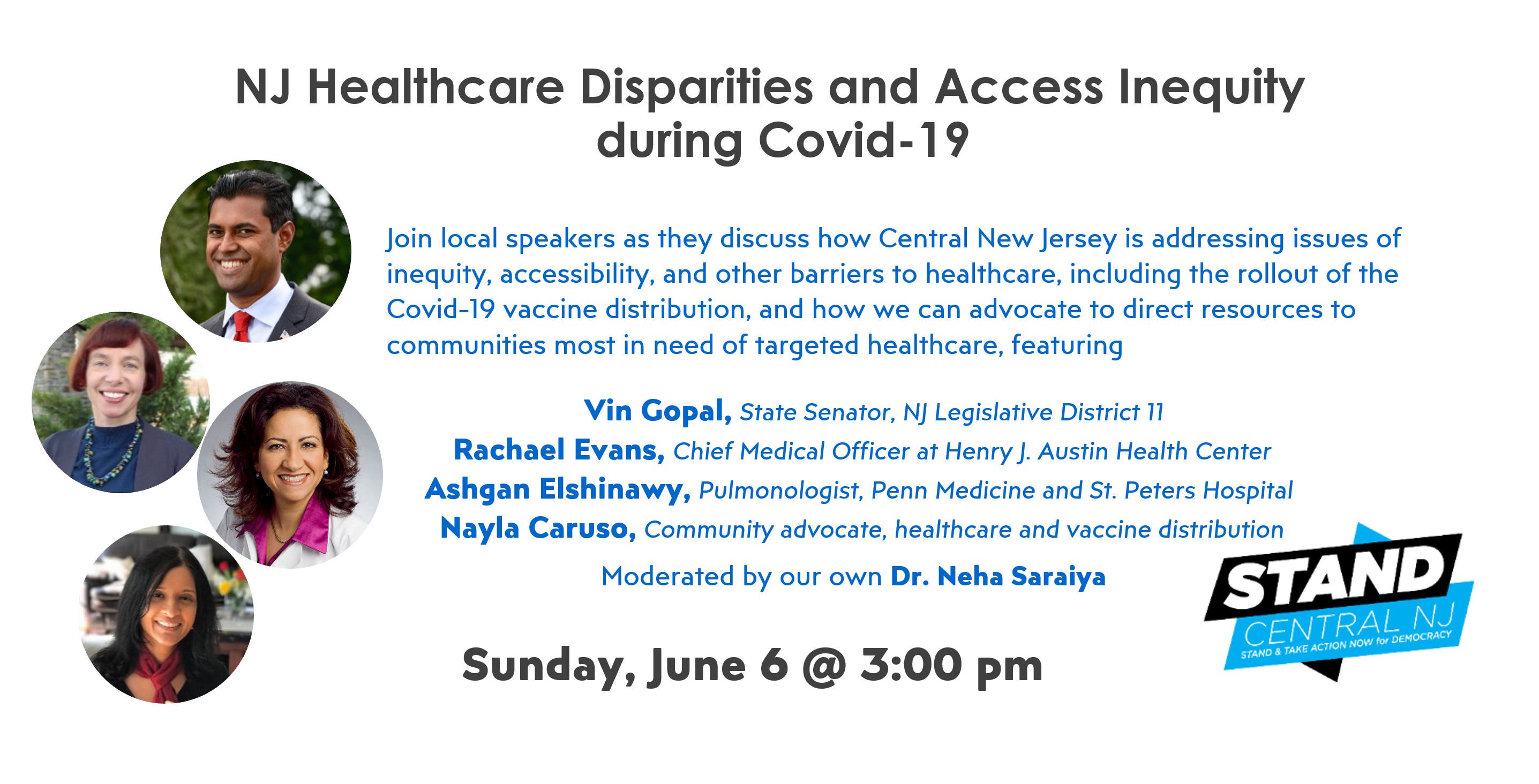 NJ Healthcare Disparities and Access Inequity during Covid-19

Join local speakers as they discuss how Central New Jersey is addressing issues of inequity, accessibility, and other barriers to healthcare, including the rollout of the Covid-19 vaccine distribution, and how we can advocate to direct resources to communities most in need of targeted healthcare, featuring

Vin Gopal, State Senator, NJ Legislative District 11
Rachael Evans, Chief Medical Officer at Henry J. Austin Health Center
Ashgan Elshinawy, Pulmonologist, Penn Medicine and St. Peters Hospital
Nayla Caruso, Community advocate, healthcare and vaccine distribution

Moderated by our own Dr. Neha Saraiya

Sunday, June 6 @ 3:00 pm

STAND
CENTRAL NJ
STAND & TAKE ACTION NOW for DEMOCRACY